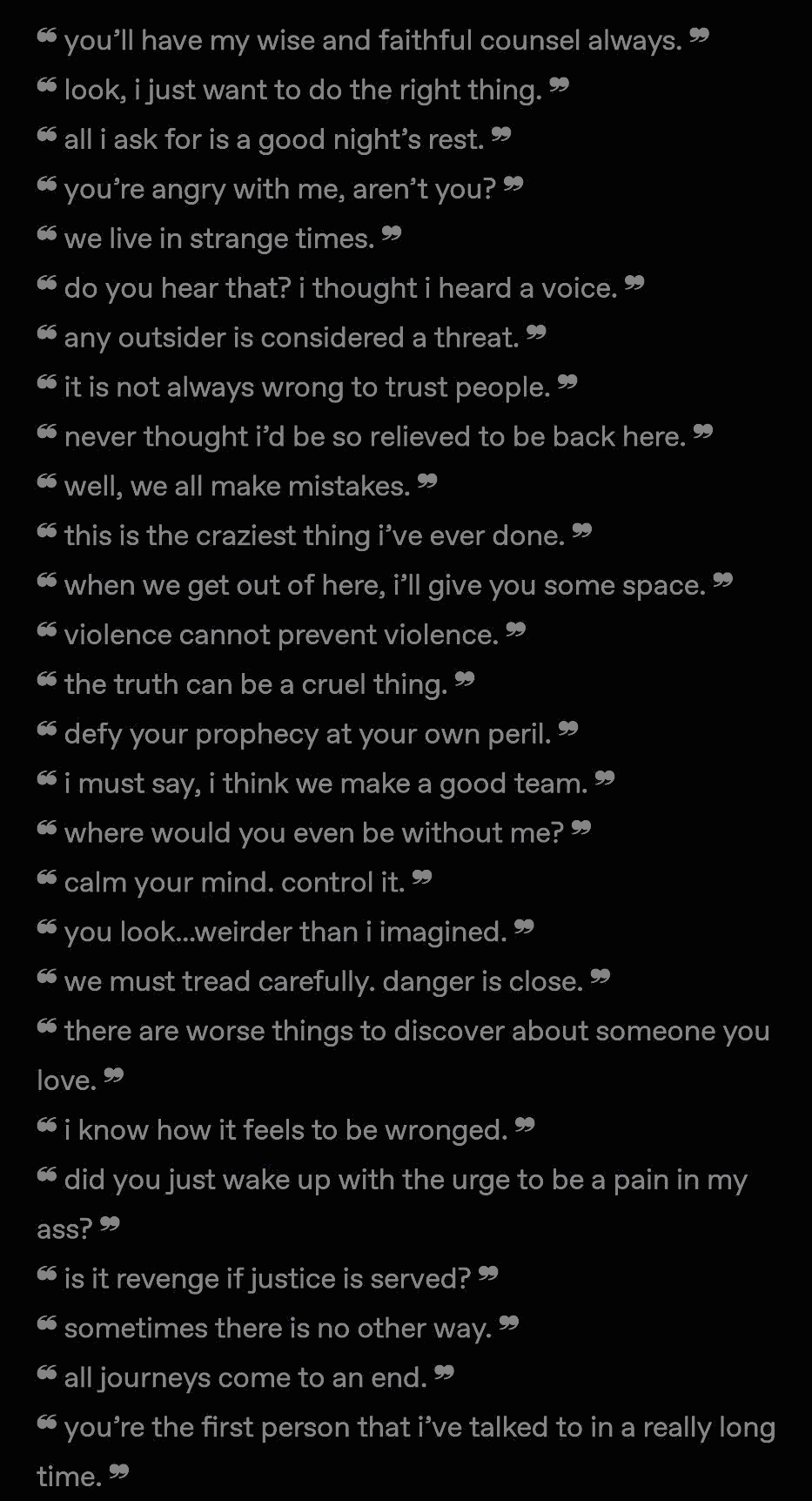 ❝ you'll have my wise and faithful counsel always. ❞
❝ look, i just want to do the right thing. ❞
❝ all i ask for is a good night's rest. ❞
❝ you're angry with me, aren't you? ❞
❝ we live in strange times. ❞
❝ do you hear that? i thought i heard a voice. ❞
❝ any outsider is considered a threat. ❞
❝ it is not always wrong to trust people. ❞
❝ never thought i'd be so relieved to be back here. ❞
❝ well, we all make mistakes. ❞
❝ this is the craziest thing i've ever done. ❞
❝ when we get out of here, i'll give you some space. ❞
❝ violence cannot prevent violence. ❞
❝ the truth can be a cruel thing. ❞
❝ defy your prophecy at your own peril. ❞
❝ i must say, i think we make a good team. ❞
❝ where would you even be without me? ❞
❝ calm your mind. control it. ❞
❝ you look...weirder than i imagined. ❞
❝ we must tread carefully. danger is close. ❞
❝ there are worse things to discover about someone you love. ❞
❝ i know how it feels to be wronged. ❞
❝ did you just wake up with the urge to be a pain in my ass? ❞
❝ is it revenge if justice is served? ❞
❝ sometimes there is no other way. ❞
❝ all journeys come to an end. ❞
❝ you're the first person that i've talked to in a really long time. ❞